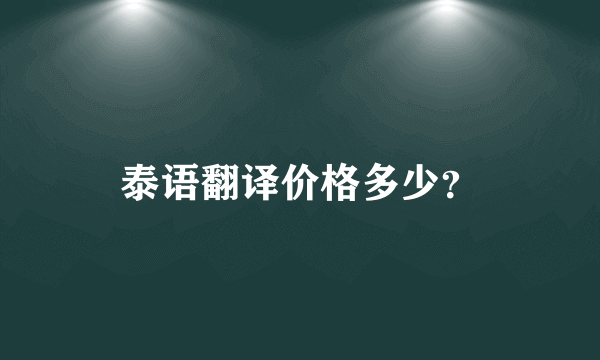 泰语翻译价格多少?